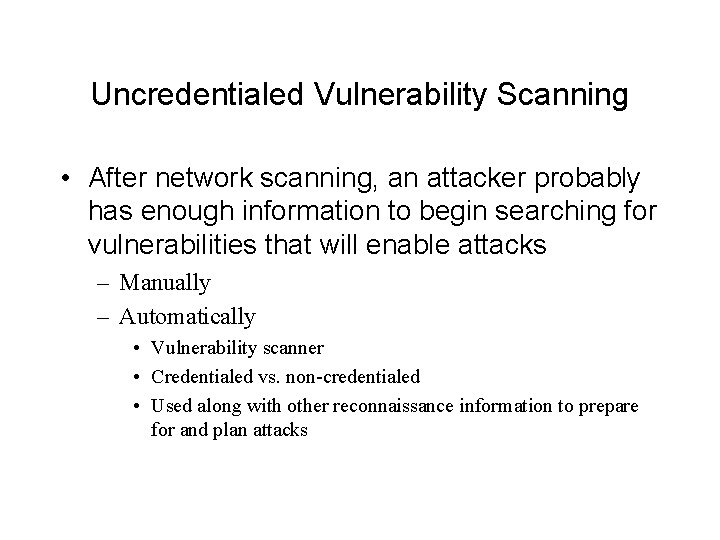 Uncredentialed Vulnerability Scanning

• After network scanning, an attacker probably has enough information to begin searching for vulnerabilities that will enable attacks
– Manually
– Automatically
• Vulnerability scanner
• Credentialed vs. non-credentialed
• Used along with other reconnaissance information to prepare for and plan attacks